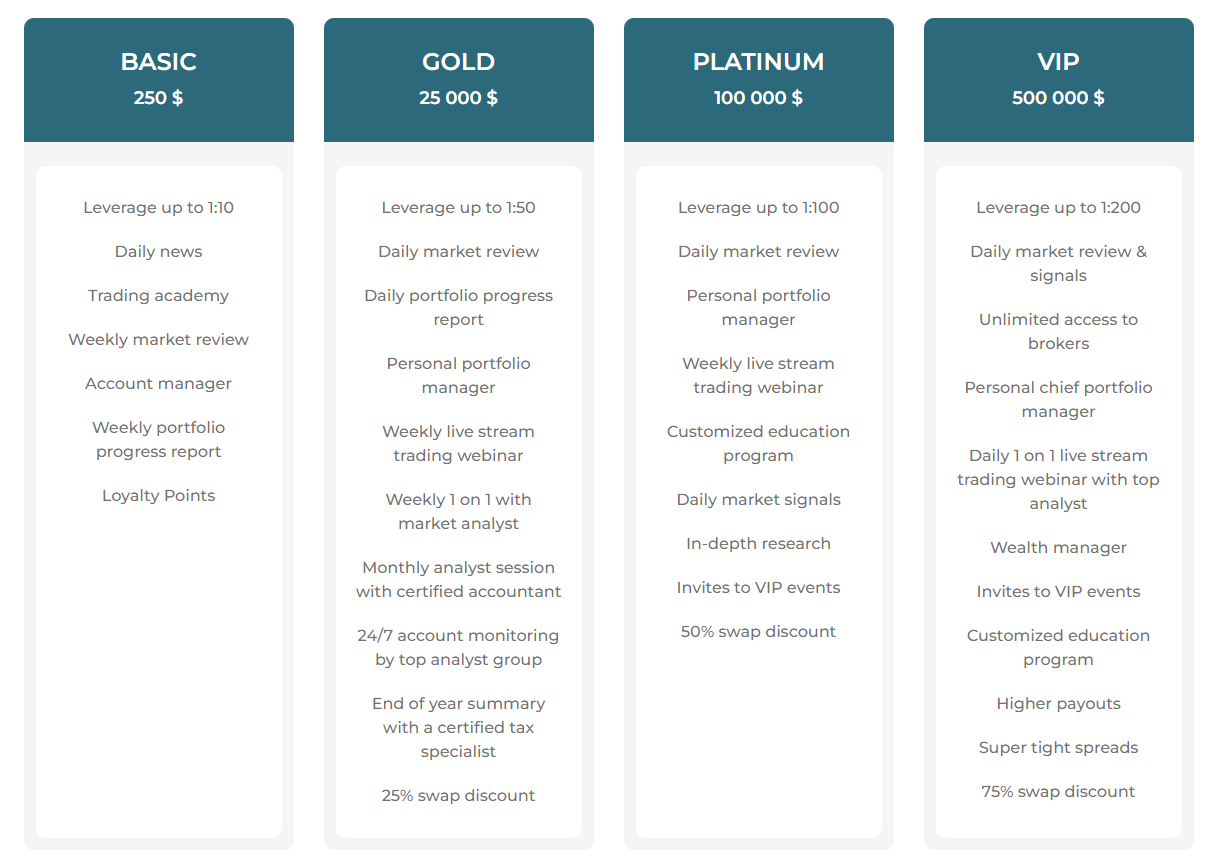 BASIC
250 $

Leverage up to 1:10

Daily news

Trading academy

Weekly market review

Account manager

Weekly portfolio progress report

Loyalty Points

GOLD
25 000 $

Leverage up to 1:50

Daily market review

Daily portfolio progress report

Personal portfolio manager

Weekly live stream trading webinar

Weekly 1 on 1 with market analyst

Monthly analyst session with certified accountant

24/7 account monitoring by top analyst group

End of year summary with a certified tax specialist

25% swap discount

PLATINUM
100 000 $

Leverage up to 1:100

Daily market review

Personal portfolio manager

Weekly live stream trading webinar

Customized education program

Daily market signals

In-depth research

Invites to VIP events

50% swap discount

VIP
500 000 $

Leverage up to 1:200

Daily market review & signals

Unlimited access to brokers

Personal chief portfolio manager

Daily 1 on 1 live stream trading webinar with top analyst

Wealth manager

Invites to VIP events

Customized education program

Higher payouts

Super tight spreads

75% swap discount